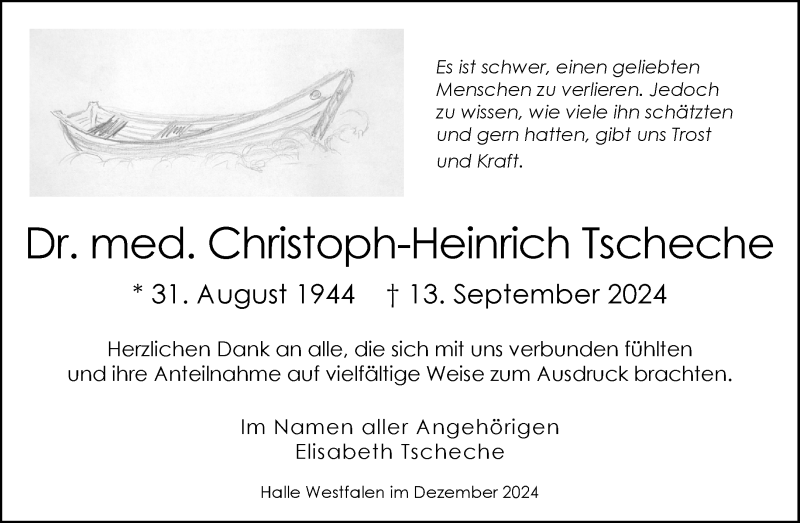 Es ist schwer, einen geliebten Menschen zu verlieren. Jedoch zu wissen, wie viele ihn schätzten und gern hatten, gibt uns Trost und Kraft.

Dr. med. Christoph-Heinrich Tscheche

* 31. August 1944    † 13. September 2024

Herzlichen Dank an alle, die sich mit uns verbunden fühlten und ihre Anteilnahme auf vielfältige Weise zum Ausdruck brachten.

Im Namen aller Angehörigen
Elisabeth Tscheche

Halle Westfalen im Dezember 2024